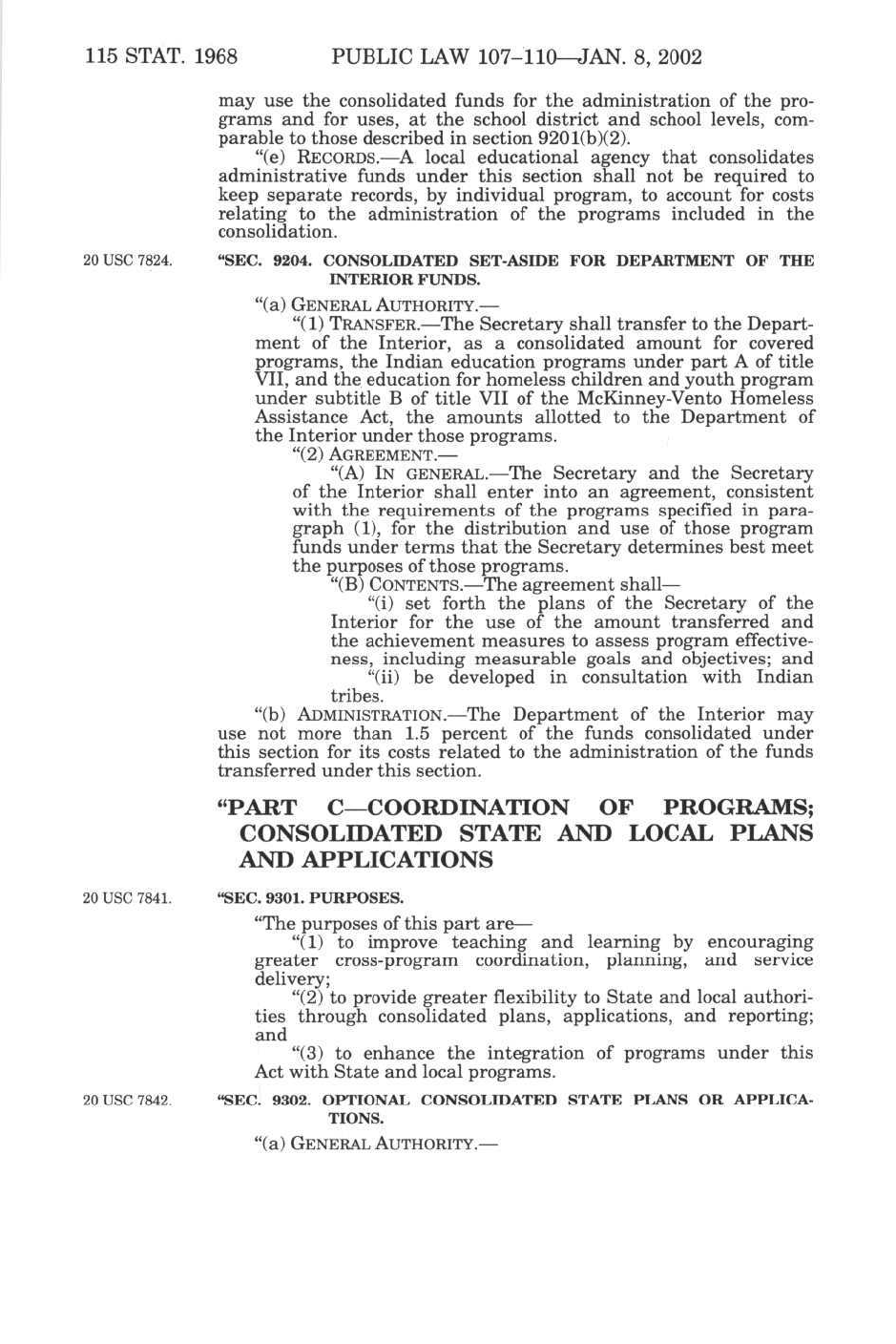 115 STAT. 1968 PUBLIC LAW 107–110—JAN. 8, 2002

may use the consolidated funds for the administration of the programs and for uses, at the school district and school levels, comparable to those described in section 9201(b)(2).

"(e) RECORDS.—A local educational agency that consolidates administrative funds under this section shall not be required to keep separate records, by individual program, to account for costs relating to the administration of the programs included in the consolidation.

20 USC 7824.

"SEC. 9204. CONSOLIDATED SET-ASIDE FOR DEPARTMENT OF THE INTERIOR FUNDS.

"(a) GENERAL AUTHORITY.—

"(1) TRANSFER.—The Secretary shall transfer to the Department of the Interior, as a consolidated amount for covered programs, the Indian education programs under part A of title VII, and the education for homeless children and youth program under subtitle B of title VII of the McKinney-Vento Homeless Assistance Act, the amounts allotted to the Department of the Interior under those programs.

"(2) AGREEMENT.—

"(A) IN GENERAL.—The Secretary and the Secretary of the Interior shall enter into an agreement, consistent with the requirements of the programs specified in paragraph (1), for the distribution and use of those program funds under terms that the Secretary determines best meet the purposes of those programs.

"(B) CONTENTS.—The agreement shall—

"(i) set forth the plans of the Secretary of the Interior for the use of the amount transferred and the achievement measures to assess program effectiveness, including measurable goals and objectives; and

"(ii) be developed in consultation with Indian tribes.

"(b) ADMINISTRATION.—The Department of the Interior may use not more than 1.5 percent of the funds consolidated under this section for its costs related to the administration of the funds transferred under this section.

"PART C—COORDINATION OF PROGRAMS; CONSOLIDATED STATE AND LOCAL PLANS AND APPLICATIONS

20 USC 7841.

"SEC. 9301. PURPOSES.

"The purposes of this part are—

"(1) to improve teaching and learning by encouraging greater cross-program coordination, planning, and service delivery;

"(2) to provide greater flexibility to State and local authorities through consolidated plans, applications, and reporting; and

"(3) to enhance the integration of programs under this Act with State and local programs.

20 USC 7842.

"SEC. 9302. OPTIONAL CONSOLIDATED STATE PLANS OR APPLICATIONS.

"(a) GENERAL AUTHORITY.—